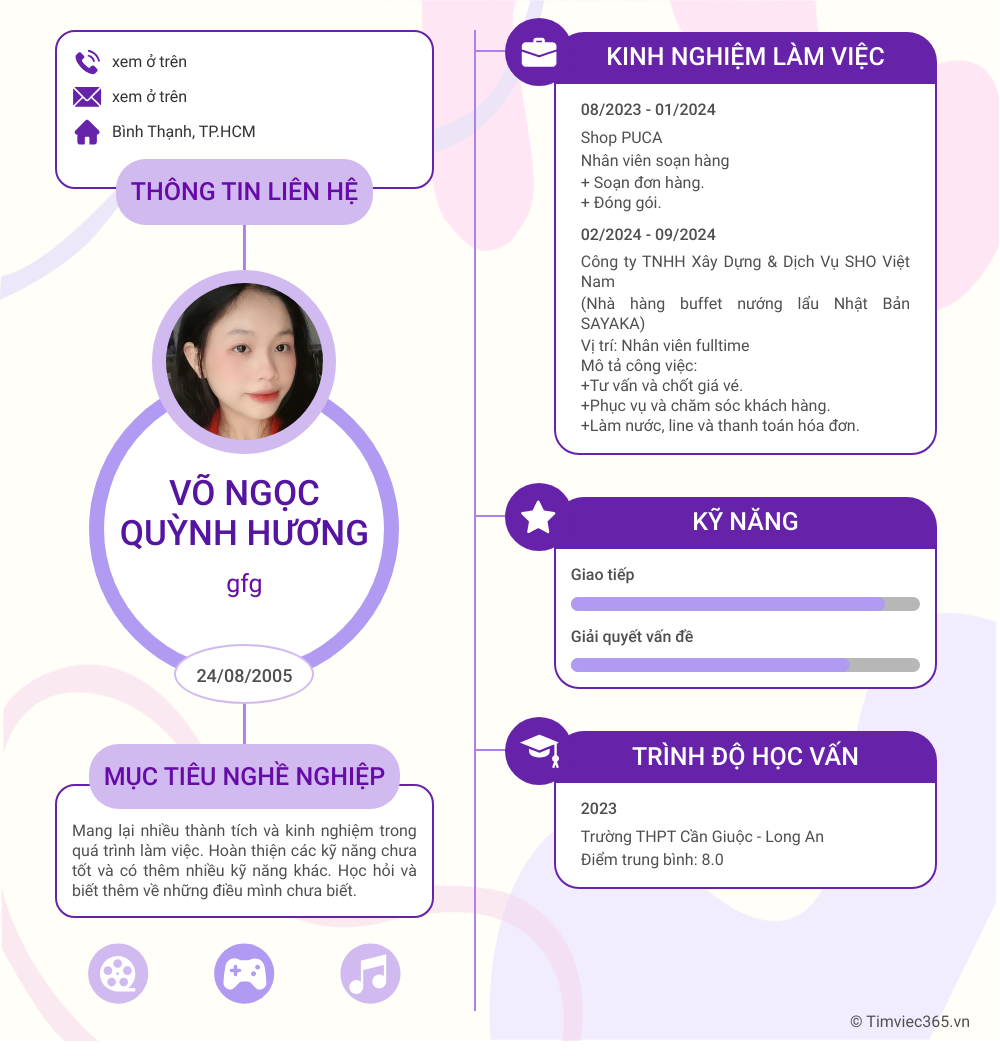 xem ở trên

xem ở trên

Bình Thạnh, TP.HCM

THÔNG TIN LIÊN HỆ

VÕ NGỌC QUỲNH HƯƠNG

gfg

24/08/2005

MỤC TIÊU NGHỀ NGHIỆP

Mang lại nhiều thành tích và kinh nghiệm trong quá trình làm việc. Hoàn thiện các kỹ năng chưa tốt và có thêm nhiều kỹ năng khác. Học hỏi và biết thêm về những điều mình chưa biết.

KINH NGHIỆM LÀM VIỆC

08/2023 - 01/2024

Shop PUCA
Nhân viên soạn hàng
+ Soạn đơn hàng.
+ Đóng gói.

02/2024 - 09/2024

Công ty TNHH Xây Dựng & Dịch Vụ SHO Việt Nam
(Nhà hàng buffet nướng lẩu Nhật Bản SAYAKA)
Vị trí: Nhân viên fulltime
Mô tả công việc:
+Tư vấn và chốt giá vé.
+Phục vụ và chăm sóc khách hàng.
+Làm nước, line và thanh toán hóa đơn.

KỸ NĂNG

Giao tiếp

Giải quyết vấn đề

TRÌNH ĐỘ HỌC VẤN

2023

Trường THPT Cần Giuộc - Long An
Điểm trung bình: 8.0

© Timviec365.vn